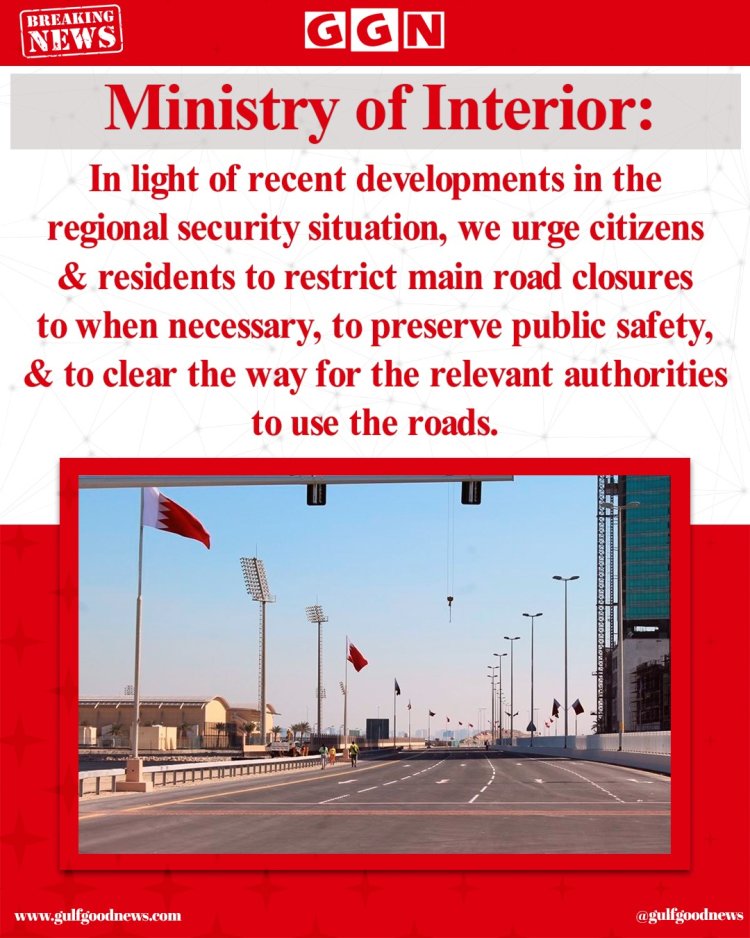 BREAKING NEWS

GGN

Ministry of Interior:

In light of recent developments in the regional security situation, we urge citizens & residents to restrict main road closures to when necessary, to preserve public safety, & to clear the way for the relevant authorities to use the roads.

www.gulfgoodnews.com

@gulfgoodnews